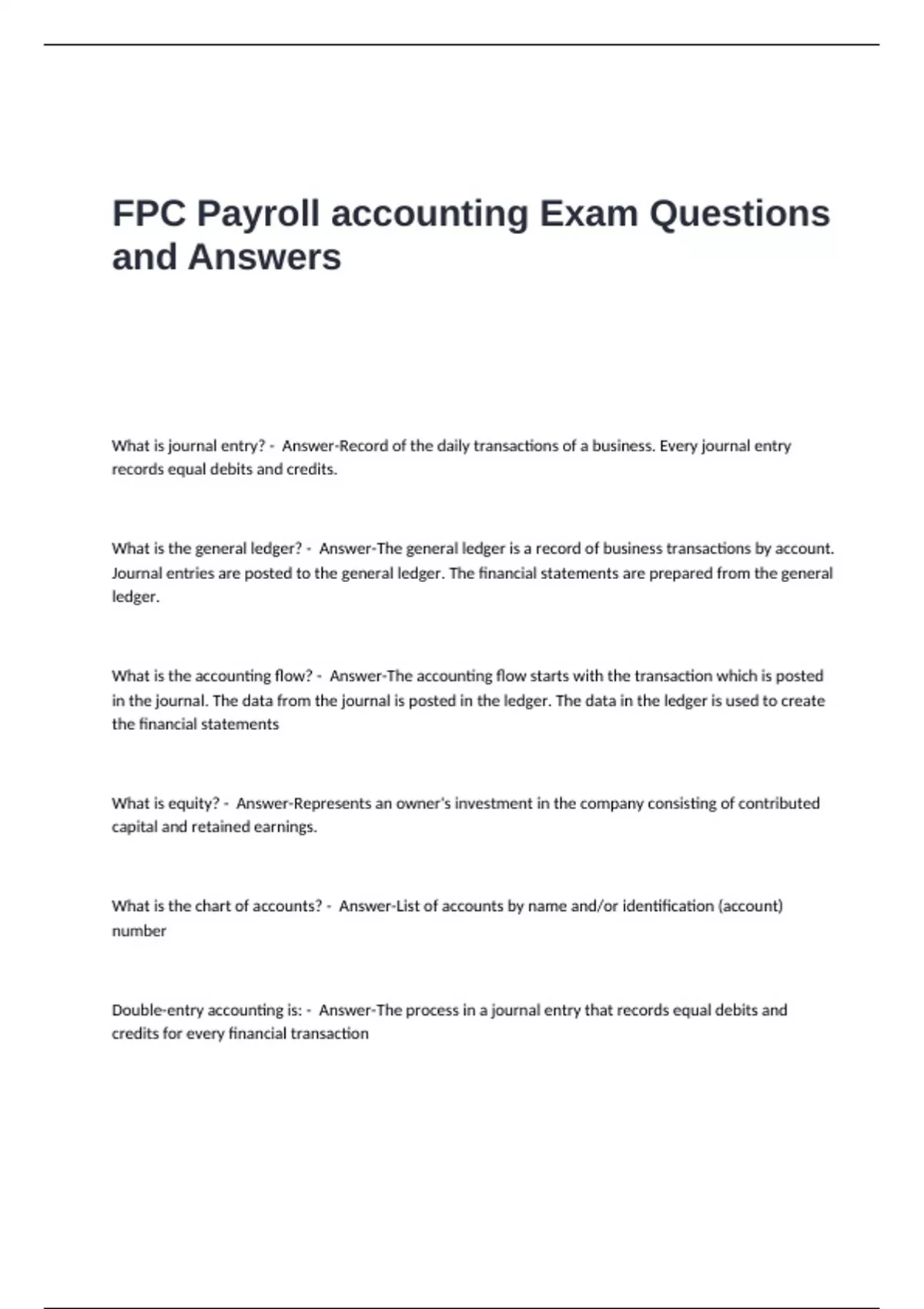 FPC Payroll accounting Exam Questions and Answers

What is journal entry? - Answer-Record of the daily transactions of a business. Every journal entry records equal debits and credits.

What is the general ledger? - Answer-The general ledger is a record of business transactions by account. Journal entries are posted to the general ledger. The financial statements are prepared from the general ledger.

What is the accounting flow? - Answer-The accounting flow starts with the transaction which is posted in the journal. The data from the journal is posted in the ledger. The data in the ledger is used to create the financial statements

What is equity? - Answer-Represents an owner's investment in the company consisting of contributed capital and retained earnings.

What is the chart of accounts? - Answer-List of accounts by name and/or identification (account) number

Double-entry accounting is: - Answer-The process in a journal entry that records equal debits and credits for every financial transaction